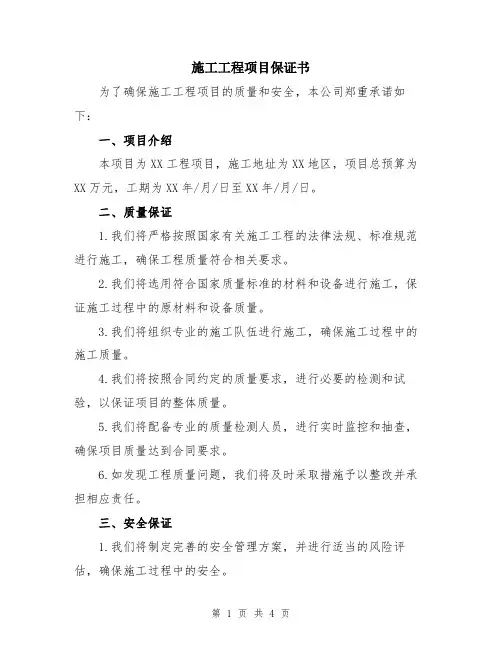 施工工程项目保证书

为了确保施工工程项目的质量和安全，本公司郑重承诺如下：

一、项目介绍

本项目为XX工程项目，施工地址为XX地区，项目总预算为XX万元，工期为XX年/月/日至XX年/月/日。

二、质量保证

1.我们将严格按照国家有关施工工程的法律法规、标准规范进行施工，确保工程质量符合相关要求。

2.我们将选用符合国家质量标准的材料和设备进行施工，保证施工过程中的原材料和设备质量。

3.我们将组织专业的施工队伍进行施工，确保施工过程中的施工质量。

4.我们将按照合同约定的质量要求，进行必要的检测和试验，以保证项目的整体质量。

5.我们将配备专业的质量检测人员，进行实时监控和抽查，确保项目质量达到合同要求。

6.如发现工程质量问题，我们将及时采取措施予以整改并承担相应责任。

三、安全保证

1.我们将制定完善的安全管理方案，并进行适当的风险评估，确保施工过程中的安全。

第 1 页 共 4 页